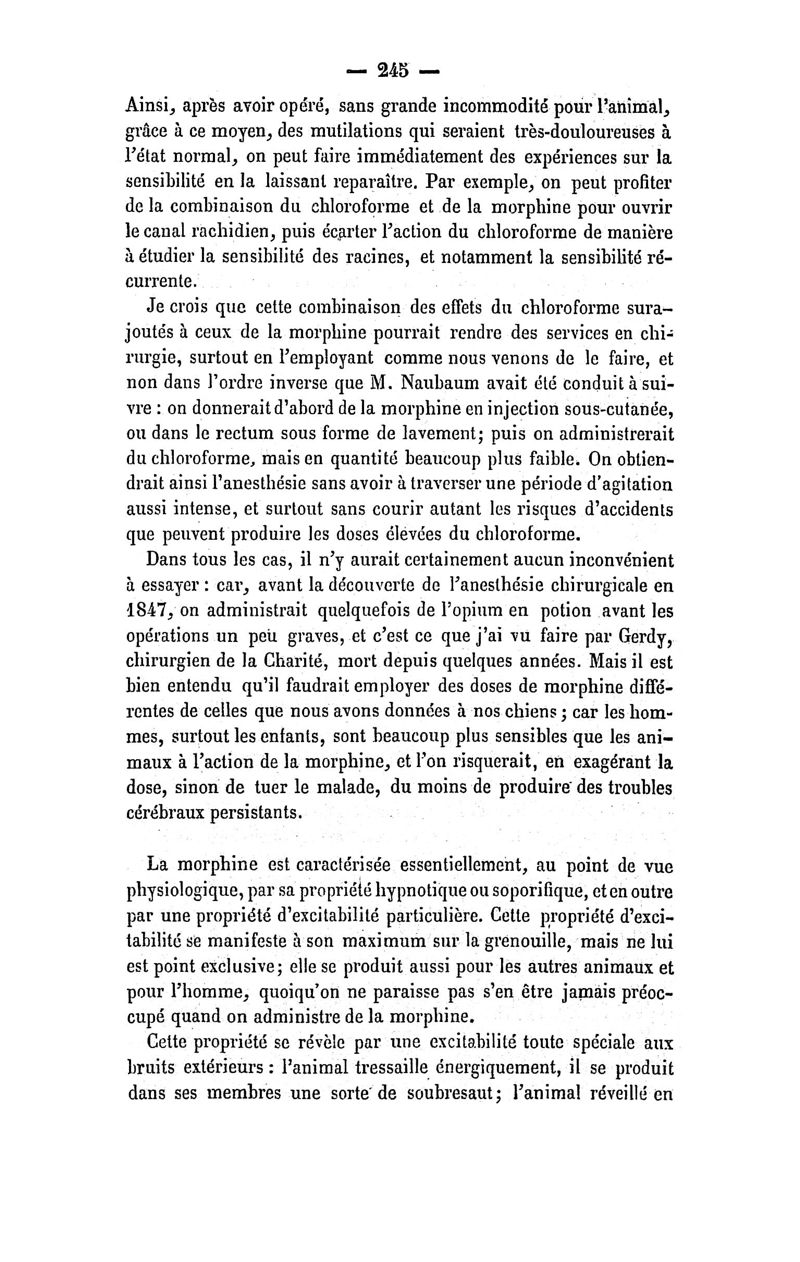 — 245 —

Ainsi, après avoir opéré, sans grande incommodité pour l'animal, grâce à ce moyen, des mutilations qui seraient très-douloureuses à l'état normal, on peut faire immédiatement des expériences sur la sensibilité en la laissant reparaître. Par exemple, on peut profiter de la combinaison du chloroforme et de la morphine pour ouvrir le canal rachidien, puis écarter l'action du chloroforme de manière à étudier la sensibilité des racines, et notamment la sensibilité récurrente.

Je crois que cette combinaison des effets du chloroforme surajoutés à ceux de la morphine pourrait rendre des services en chirurgie, surtout en l'employant comme nous venons de le faire, et non dans l'ordre inverse que M. Naubaum avait été conduit à suivre : on donnerait d'abord de la morphine en injection sous-cutanée, ou dans le rectum sous forme de lavement; puis on administrerait du chloroforme, mais en quantité beaucoup plus faible. On obtiendrait ainsi l'anesthésie sans avoir à traverser une période d'agitation aussi intense, et surtout sans courir autant les risques d'accidents que peuvent produire les doses élevées du chloroforme.

Dans tous les cas, il n'y aurait certainement aucun inconvénient à essayer : car, avant la découverte de l'anesthésie chirurgicale en 1847, on administrait quelquefois de l'opium en potion avant les opérations un peu graves, et c'est ce que j'ai vu faire par Gerdy, chirurgien de la Charité, mort depuis quelques années. Mais il est bien entendu qu'il faudrait employer des doses de morphine différentes de celles que nous avons données à nos chiens ; car les hommes, surtout les enfants, sont beaucoup plus sensibles que les animaux à l'action de la morphine, et l'on risquerait, en exagérant la dose, sinon de tuer le malade, du moins de produire des troubles cérébraux persistants.

La morphine est caractérisée essentiellement, au point de vue physiologique, par sa propriété hypnotique ou soporifique, et en outre par une propriété d'excitabilité particulière. Cette propriété d'excitabilité se manifeste à son maximum sur la grenouille, mais ne lui est point exclusive; elle se produit aussi pour les autres animaux et pour l'homme, quoiqu'on ne paraisse pas s'en être jamais préoccupé quand on administre de la morphine.

Cette propriété se révèle par une excitabilité toute spéciale aux bruits extérieurs : l'animal tressaille énergiquement, il se produit dans ses membres une sorte de soubresaut; l'animal réveillé en